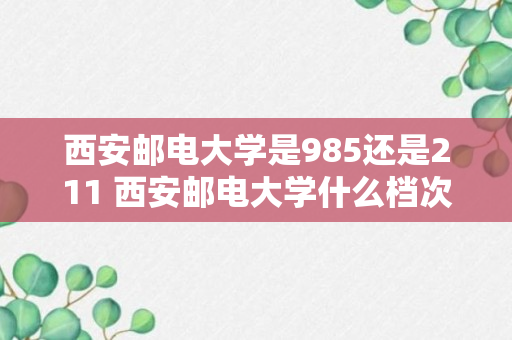 西安邮电大学是985还是211 西安邮电大学什么档次